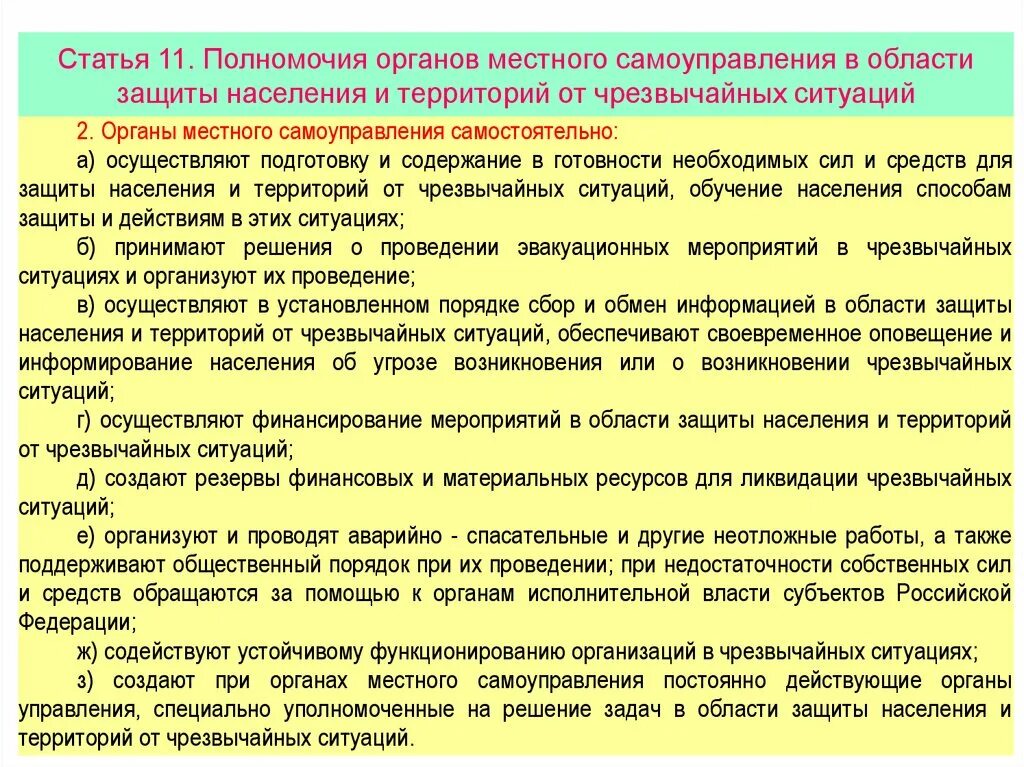 Статья 11. Полномочия органов местного самоуправления в области защиты населения и территорий от чрезвычайных ситуаций

2. Органы местного самоуправления самостоятельно:

а) осуществляют подготовку и содержание в готовности необходимых сил и средств для защиты населения и территорий от чрезвычайных ситуаций, обучение населения способам защиты и действиям в этих ситуациях;

б) принимают решения о проведении эвакуационных мероприятий в чрезвычайных ситуациях и организуют их проведение;

в) осуществляют в установленном порядке сбор и обмен информацией в области защиты населения и территорий от чрезвычайных ситуаций, обеспечивают своевременное оповещение и информирование населения об угрозе возникновения или о возникновении чрезвычайных ситуаций;

г) осуществляют финансирование мероприятий в области защиты населения и территорий от чрезвычайных ситуаций;

д) создают резервы финансовых и материальных ресурсов для ликвидации чрезвычайных ситуаций;

е) организуют и проводят аварийно - спасательные и другие неотложные работы, а также поддерживают общественный порядок при их проведении; при недостаточности собственных сил и средств обращаются за помощью к органам исполнительной власти субъектов Российской Федерации;

ж) содействуют устойчивому функционированию организаций в чрезвычайных ситуациях;

з) создают при органах местного самоуправления постоянно действующие органы управления, специально уполномоченные на решение задач в области защиты населения и территорий от чрезвычайных ситуаций.